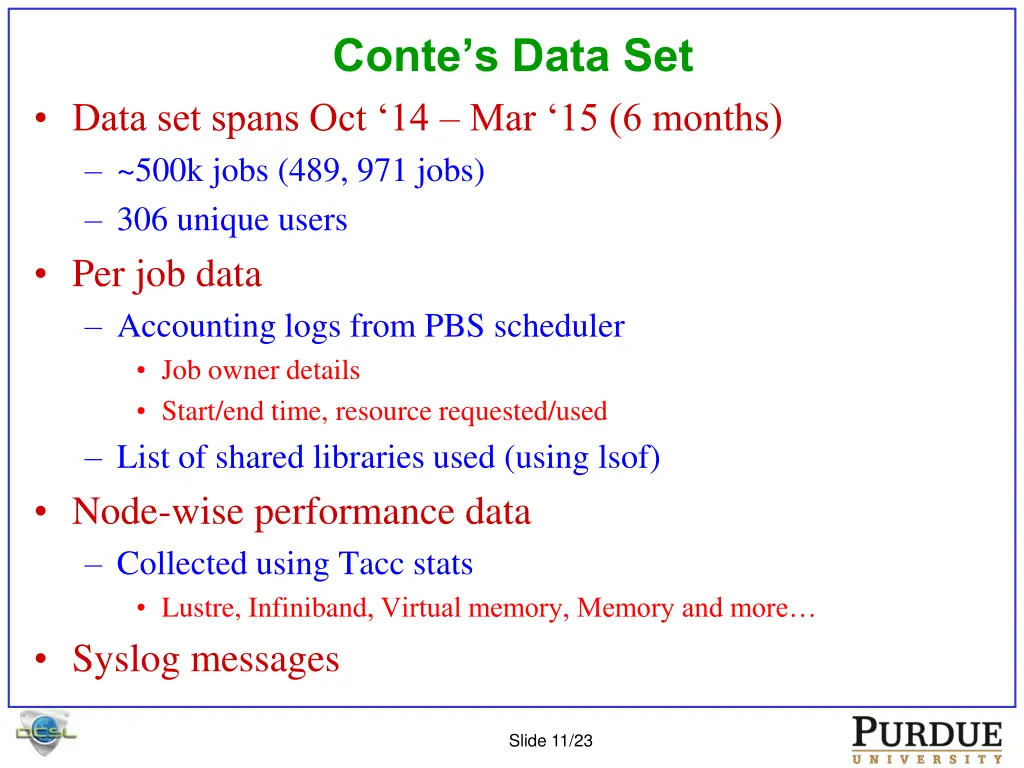 Conte’s Data Set

• Data set spans Oct ‘14 – Mar ‘15 (6 months)
– ~500k jobs (489, 971 jobs)
– 306 unique users
• Per job data
– Accounting logs from PBS scheduler
• Job owner details
• Start/end time, resource requested/used
– List of shared libraries used (using lsof)
• Node-wise performance data
– Collected using Tacc stats
• Lustre, Infiniband, Virtual memory, Memory and more…
• Syslog messages

DCSL

Slide 11/23

PURDUE
UNIVERSITY